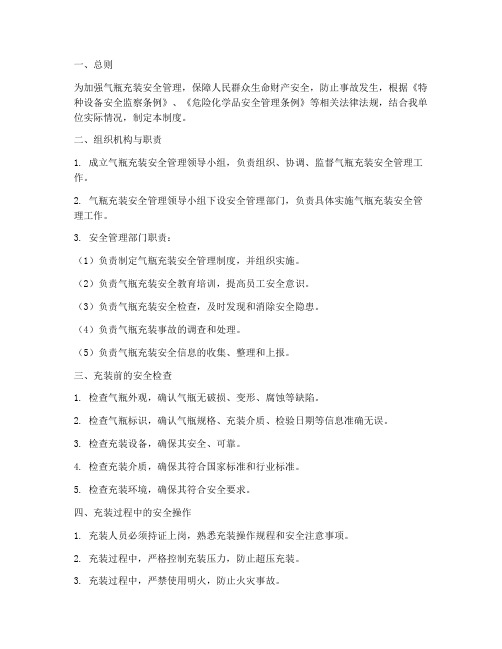 一、总则

为加强气瓶充装安全管理，保障人民群众生命财产安全，防止事故发生，根据《特种设备安全监察条例》、《危险化学品安全管理条例》等相关法律法规，结合我单位实际情况，制定本制度。

二、组织机构与职责

1. 成立气瓶充装安全管理领导小组，负责组织、协调、监督气瓶充装安全管理工作。

2. 气瓶充装安全管理领导小组下设安全管理部门，负责具体实施气瓶充装安全管理工作。

3. 安全管理部门职责：

（1）负责制定气瓶充装安全管理制度，并组织实施。

（2）负责气瓶充装安全教育培训，提高员工安全意识。

（3）负责气瓶充装安全检查，及时发现和消除安全隐患。

（4）负责气瓶充装事故的调查和处理。

（5）负责气瓶充装安全信息的收集、整理和上报。

三、充装前的安全检查

1. 检查气瓶外观，确认气瓶无破损、变形、腐蚀等缺陷。

2. 检查气瓶标识，确认气瓶规格、充装介质、检验日期等信息准确无误。

3. 检查充装设备，确保其安全、可靠。

4. 检查充装介质，确保其符合国家标准和行业标准。

5. 检查充装环境，确保其符合安全要求。

四、充装过程中的安全操作

1. 充装人员必须持证上岗，熟悉充装操作规程和安全注意事项。

2. 充装过程中，严格控制充装压力，防止超压充装。

3. 充装过程中，严禁使用明火，防止火灾事故。